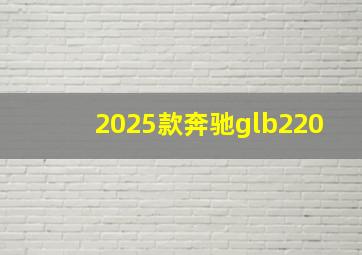 2025款奔驰glb220